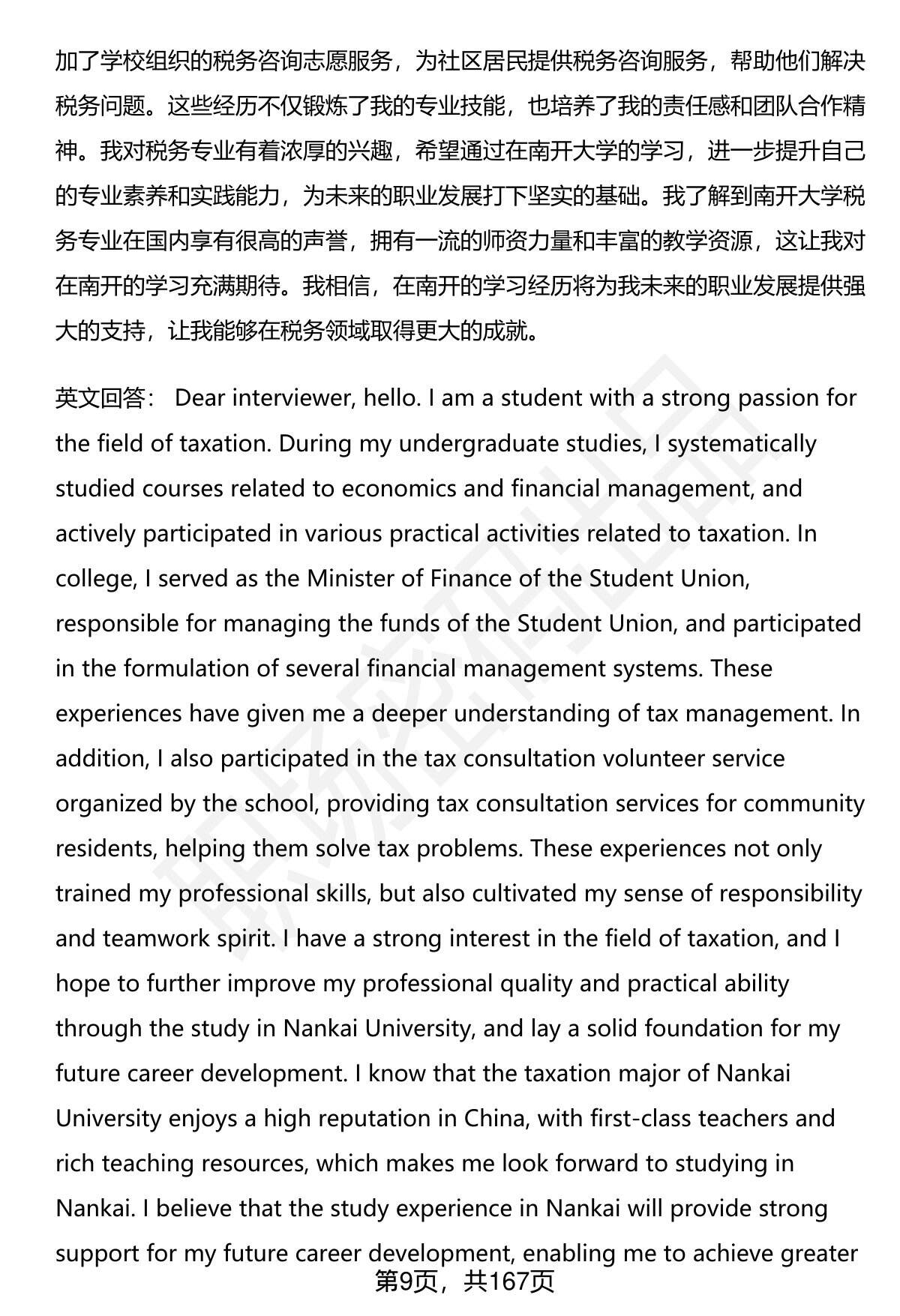 加了学校组织的税务咨询志愿服务，为社区居民提供税务咨询服务，帮助他们解决税务问题。这些经历不仅锻炼了我的专业技能，也培养了我的责任感和团队合作精神。我对税务专业有着浓厚的兴趣，希望通过在南开大学的学习，进一步提升自己的专业素养和实践能力，为未来的职业发展打下坚实的基础。我了解到南开大学税务专业在国内享有很高的声誉，拥有一流的师资力量和丰富的教学资源，这让我对在南开的学习充满期待。我相信，在南开的学习经历将为我未来的职业发展提供强大的支持，让我能够在税务领域取得更大的成就。

英文回答： Dear interviewer, hello. I am a student with a strong passion for the field of taxation. During my undergraduate studies, I systematically studied courses related to economics and financial management, and actively participated in various practical activities related to taxation. In college, I served as the Minister of Finance of the Student Union, responsible for managing the funds of the Student Union, and participated in the formulation of several financial management systems. These experiences have given me a deeper understanding of tax management. In addition, I also participated in the tax consultation volunteer service organized by the school, providing tax consultation services for community residents, helping them solve tax problems. These experiences not only trained my professional skills, but also cultivated my sense of responsibility and teamwork spirit. I have a strong interest in the field of taxation, and I hope to further improve my professional quality and practical ability through the study in Nankai University, and lay a solid foundation for my future career development. I know that the taxation major of Nankai University enjoys a high reputation in China, with first-class teachers and rich teaching resources, which makes me look forward to studying in Nankai. I believe that the study experience in Nankai will provide strong support for my future career development, enabling me to achieve greater

第9页，共167页